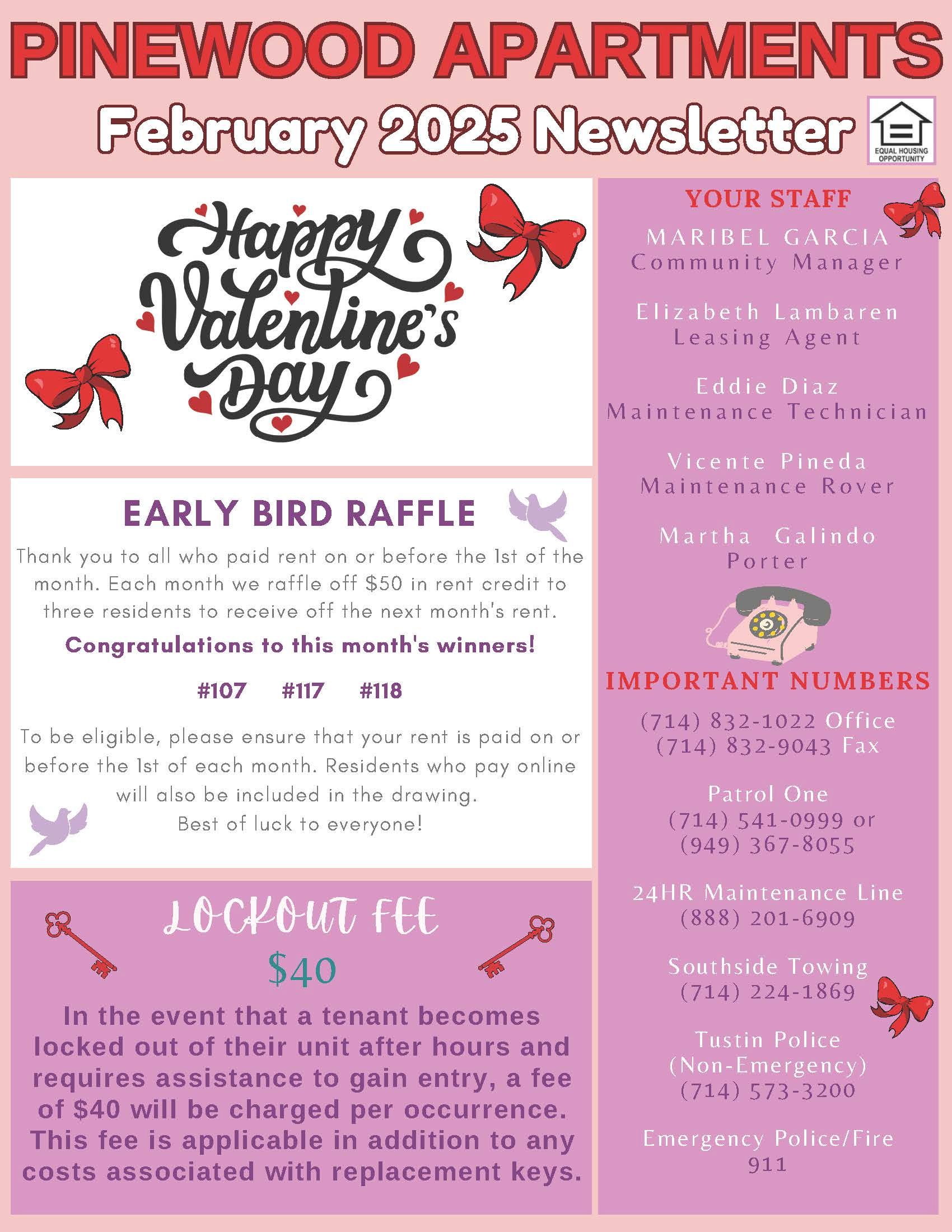 PINEWOOD APARTMENTS

February 2025 Newsletter

EQUAL HOUSING OPPORTUNITY

Happy Valentine's Day

EARLY BIRD RAFFLE

Thank you to all who paid rent on or before the 1st of the month. Each month we raffle off $50 in rent credit to three residents to receive off the next month's rent.

Congratulations to this month's winners!

#107 #117 #118

To be eligible, please ensure that your rent is paid on or before the 1st of each month. Residents who pay online will also be included in the drawing.
Best of luck to everyone!

LOCKOUT FEE

$40

In the event that a tenant becomes locked out of their unit after hours and requires assistance to gain entry, a fee of $40 will be charged per occurrence. This fee is applicable in addition to any costs associated with replacement keys.

YOUR STAFF

MARIBEL GARCIA
Community Manager

Elizabeth Lambaren
Leasing Agent

Eddie Diaz
Maintenance Technician

Vicente Pineda
Maintenance Rover

Martha Galindo
Porter

IMPORTANT NUMBERS

(714) 832-1022 Office
(714) 832-9043 Fax

Patrol One
(714) 541-0999 or
(949) 367-8055

24HR Maintenance Line
(888) 201-6909

Southside Towing
(714) 224-1869

Tustin Police
(Non-Emergency)
(714) 573-3200

Emergency Police/Fire
911